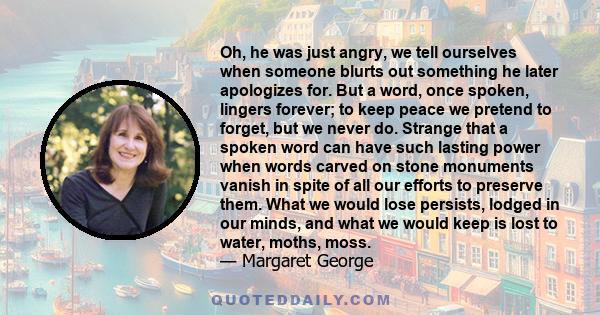 Oh, he was just angry, we tell ourselves when someone blurts out something he later apologizes for. But a word, once spoken, lingers forever; to keep peace we pretend to forget, but we never do. Strange that a spoken word can have such lasting power when words carved on stone monuments vanish in spite of all our efforts to preserve them. What we would lose persists, lodged in our minds, and what we would keep is lost to water, moths, moss.
— Margaret George

QUOTEDDAILY.COM